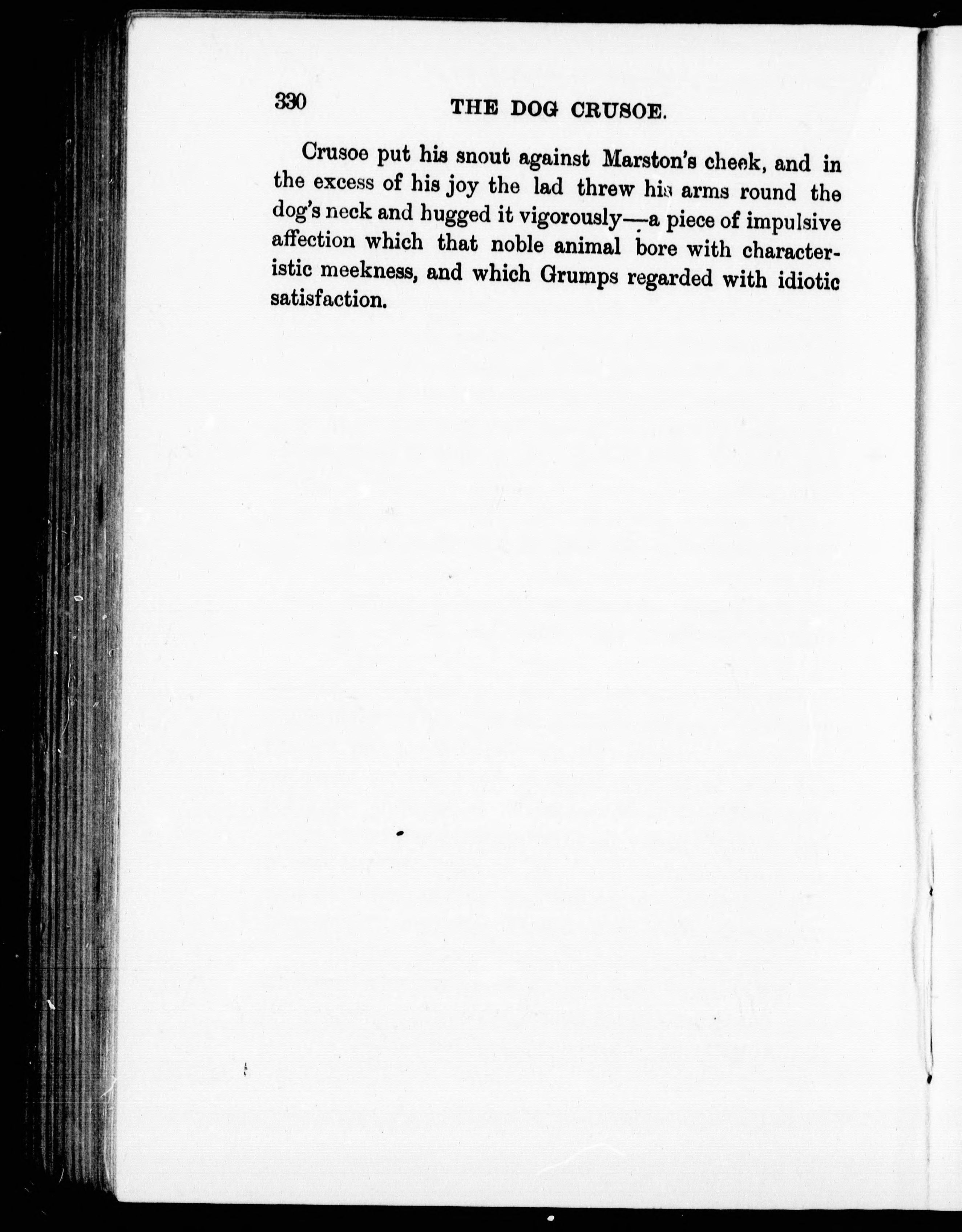 330 THE DOG CRUSOE.

Crusoe put his snout against Marston's cheek, and in the excess of his joy the lad threw his arms round the dog's neck and hugged it vigorously—a piece of impulsive affection which that noble animal bore with characteristic meekness, and which Grumps regarded with idiotic satisfaction.